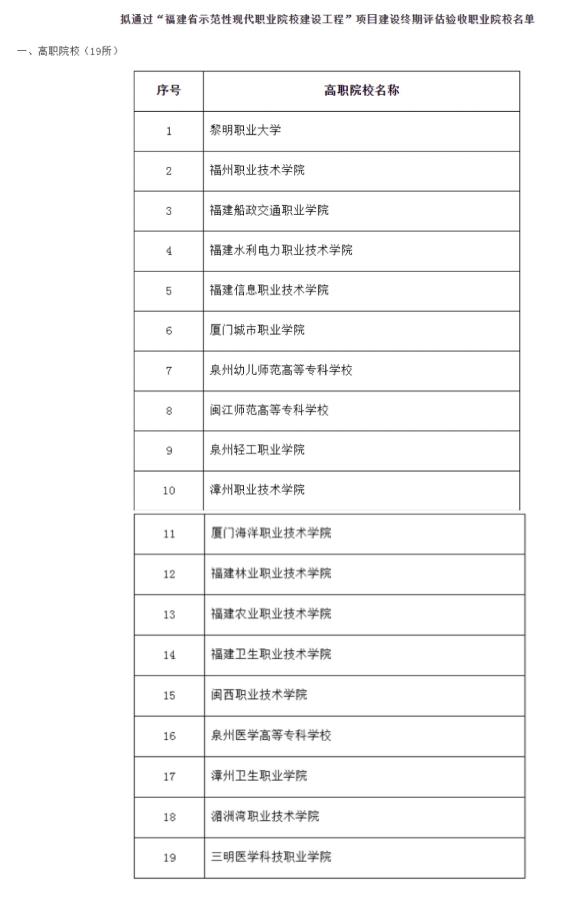 拟通过“福建省示范性现代职业院校建设工程”项目建设终期评估验收职业院校名单

一、高职院校（19所）

| 序号 | 高职院校名称 |
|---|---|
| 1 | 黎明职业大学 |
| 2 | 福州职业技术学院 |
| 3 | 福建船政交通职业学院 |
| 4 | 福建水利电力职业技术学院 |
| 5 | 福建信息职业技术学院 |
| 6 | 厦门城市职业学院 |
| 7 | 泉州幼儿师范高等专科学校 |
| 8 | 闽江师范高等专科学校 |
| 9 | 泉州轻工职业学院 |
| 10 | 漳州职业技术学院 |
| 11 | 厦门海洋职业技术学院 |
| 12 | 福建林业职业技术学院 |
| 13 | 福建农业职业技术学院 |
| 14 | 福建卫生职业技术学院 |
| 15 | 闽西职业技术学院 |
| 16 | 泉州医学高等专科学校 |
| 17 | 漳州卫生职业学院 |
| 18 | 湄洲湾职业技术学院 |
| 19 | 三明医学科技职业学院 |